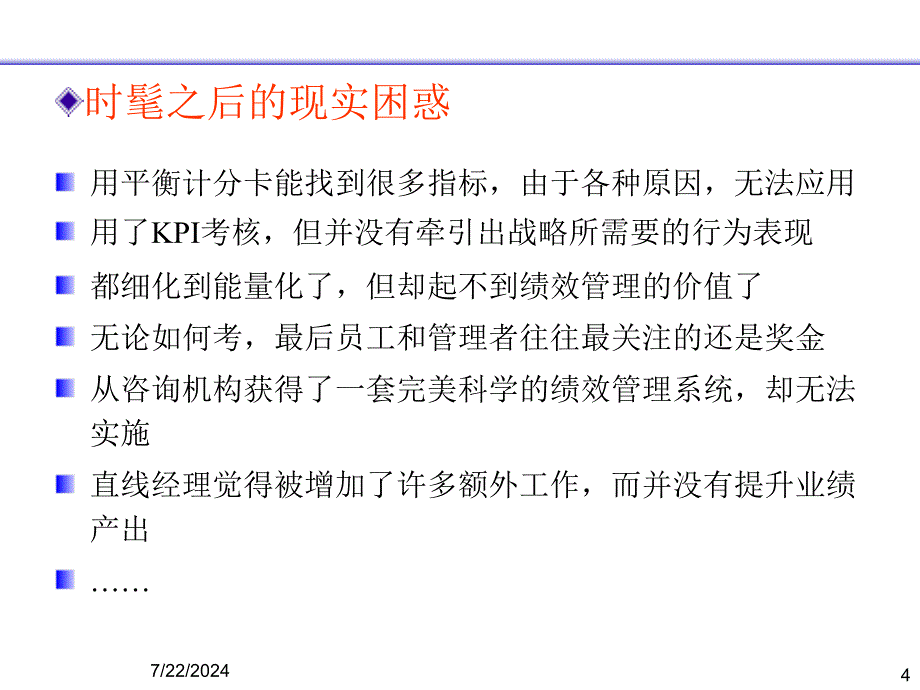 时髦之后的现实困惑

用平衡计分卡能找到很多指标，由于各种原因，无法应用

用了KPI考核，但并没有牵引出战略所需要的行为表现

都细化到能量化了，但却起不到绩效管理的价值了

无论如何考，最后员工和管理者往往最关注的还是奖金

从咨询机构获得了一套完美科学的绩效管理系统，却无法实施

直线经理觉得被增加了许多额外工作，而并没有提升业绩产出

……

7/22/2024

4